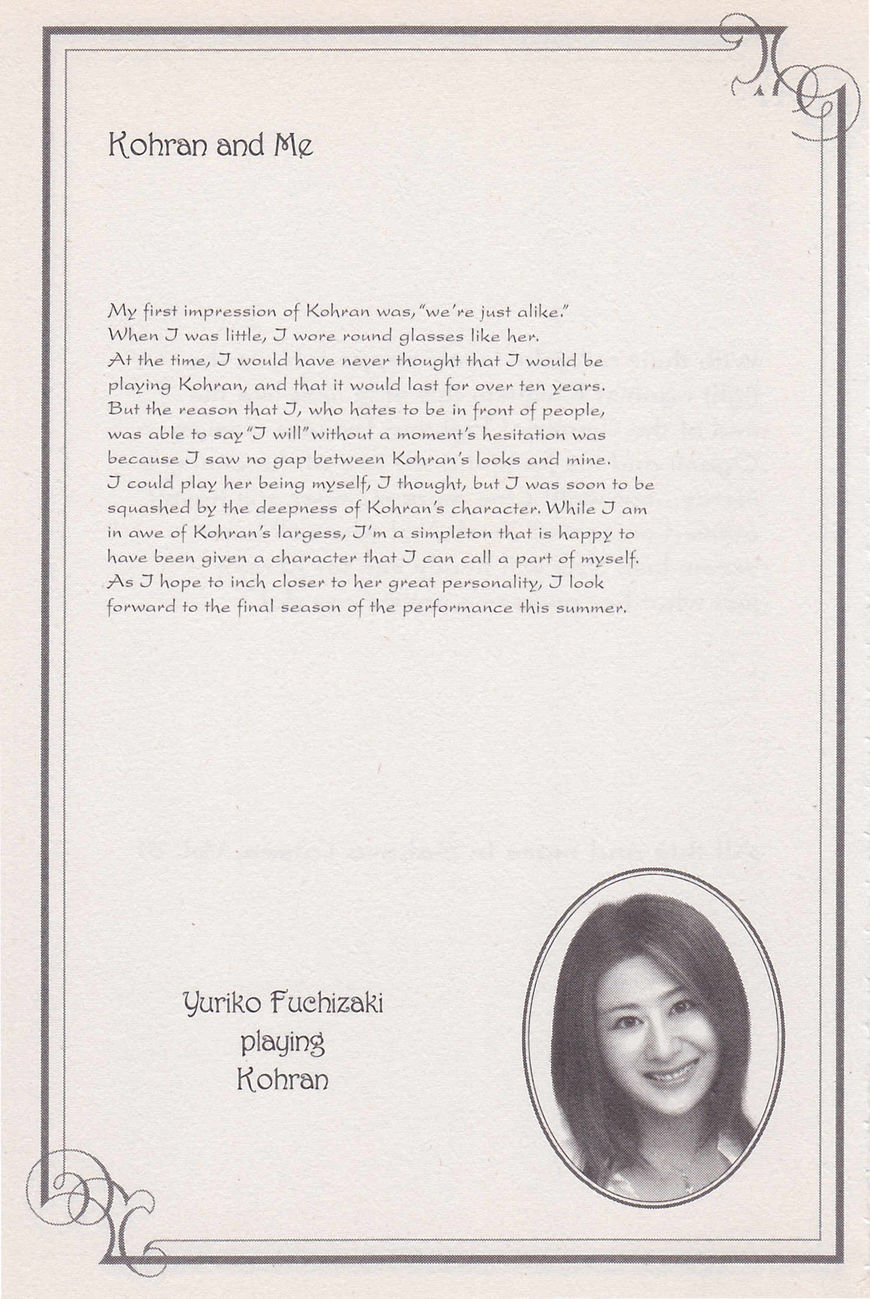 Kohran and Me

My first impression of Kohran was, "we're just alike." When I was little, I wore round glasses like her. At the time, I would have never thought that I would be playing Kohran, and that it would last for over ten years. But the reason that I, who hates to be in front of people, was able to say "I will" without a moment's hesitation was because I saw no gap between Kohran's looks and mine. I could play her being myself, I thought, but I was soon to be squashed by the deepness of Kohran's character. While I am in awe of Kohran's largess, I'm a simpleton that is happy to have been given a character that I can call a part of myself. As I hope to inch closer to her great personality, I look forward to the final season of the performance this summer.

Yuriko Fuchizaki
playing
Kohran